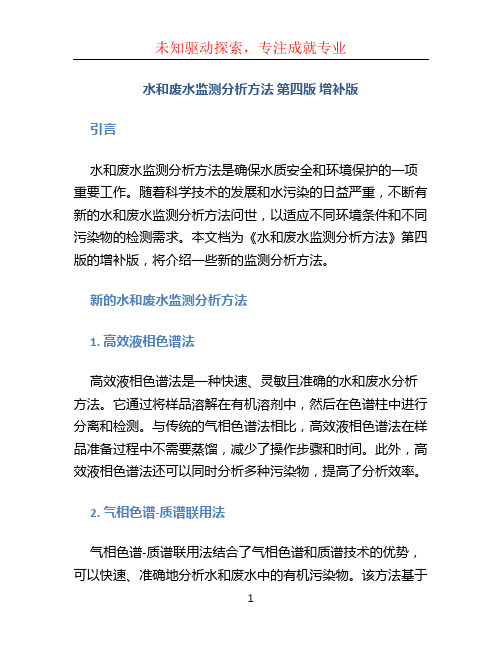 未知驱动探索，专注成就专业

水和废水监测分析方法 第四版 增补版

引言

水和废水监测分析方法是确保水质安全和环境保护的一项重要工作。随着科学技术的发展和水污染的日益严重，不断有新的水和废水监测分析方法问世，以适应不同环境条件和不同污染物的检测需求。本文档为《水和废水监测分析方法》第四版的增补版，将介绍一些新的监测分析方法。

新的水和废水监测分析方法

1. 高效液相色谱法

高效液相色谱法是一种快速、灵敏且准确的水和废水分析方法。它通过将样品溶解在有机溶剂中，然后在色谱柱中进行分离和检测。与传统的气相色谱法相比，高效液相色谱法在样品准备过程中不需要蒸馏，减少了操作步骤和时间。此外，高效液相色谱法还可以同时分析多种污染物，提高了分析效率。

2. 气相色谱-质谱联用法

气相色谱-质谱联用法结合了气相色谱和质谱技术的优势，可以快速、准确地分析水和废水中的有机污染物。该方法基于

1